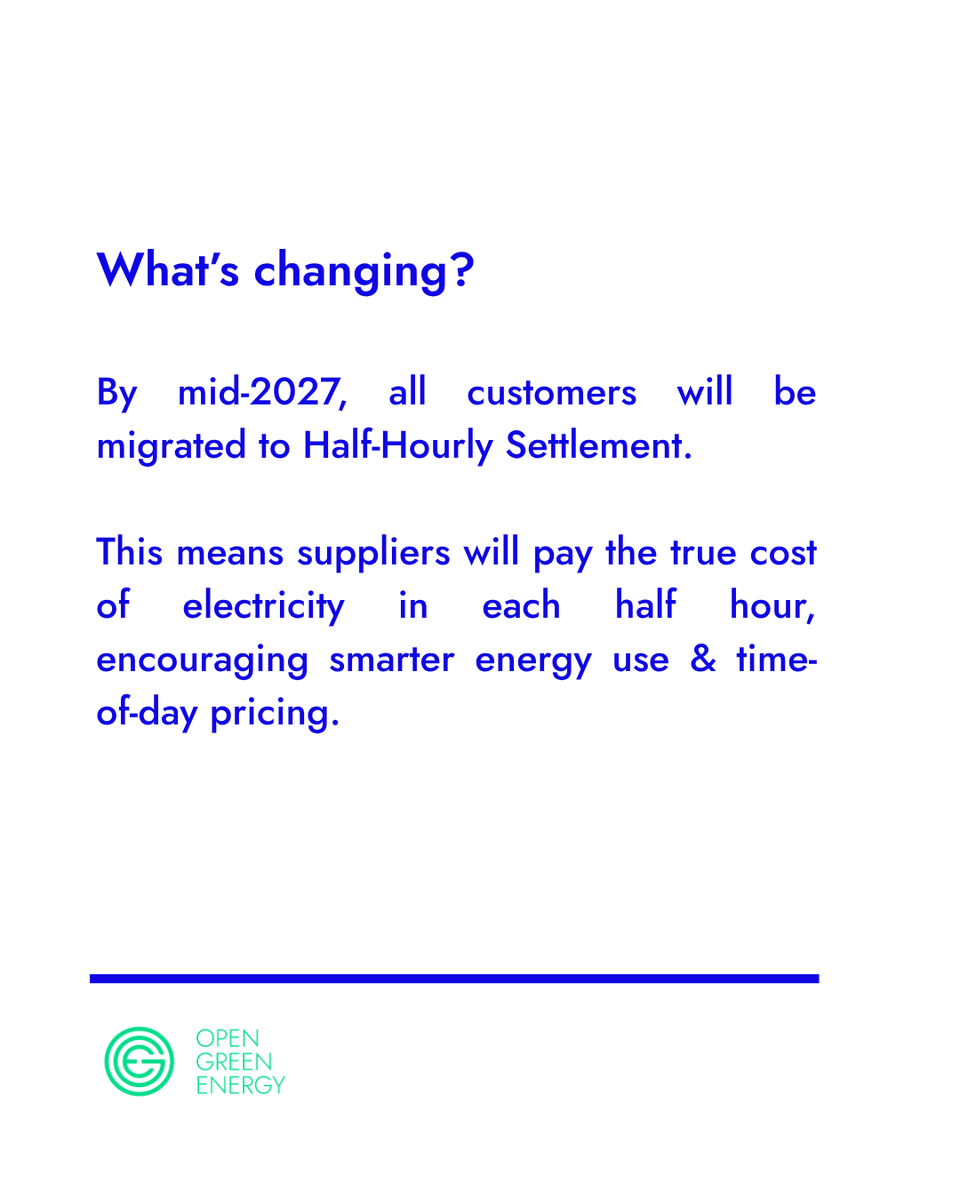 What's changing?

By mid-2027, all customers will be migrated to Half-Hourly Settlement.

This means suppliers will pay the true cost of electricity in each half hour, encouraging smarter energy use & time-of-day pricing.

OPEN
GREEN
ENERGY